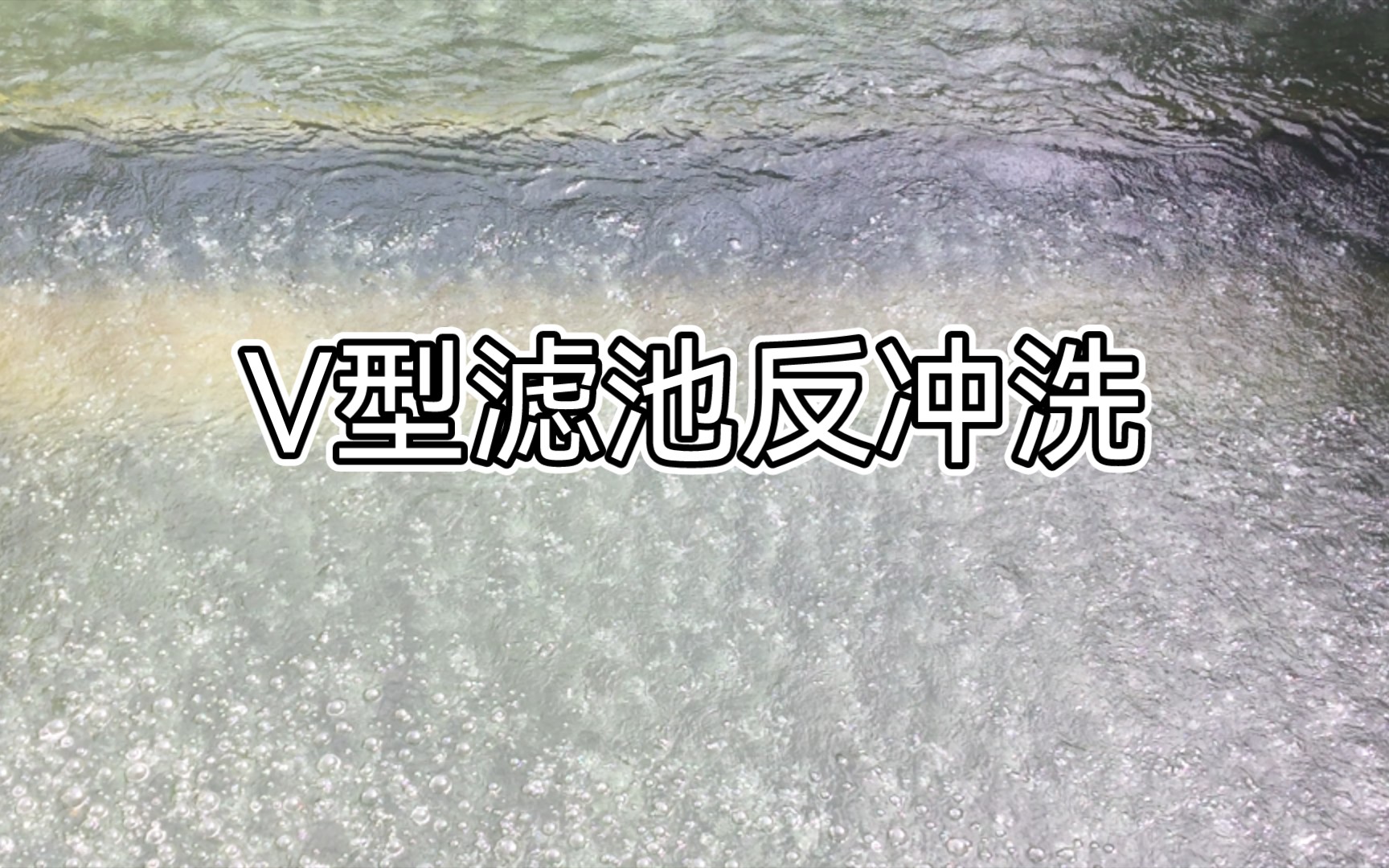 V型滤池反冲洗